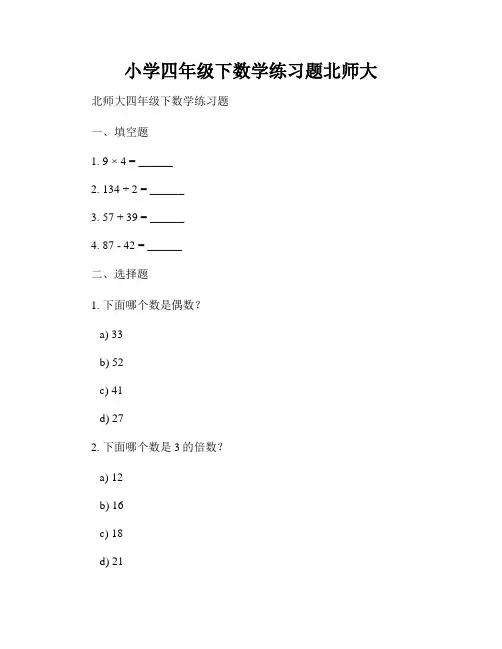 小学四年级下数学练习题北师大

北师大四年级下数学练习题

一、填空题

1. $9 \times 4 =$ ______

2. $134 \div 2 =$ ______

3. $57 + 39 =$ ______

4. $87 - 42 =$ ______

二、选择题

1. 下面哪个数是偶数？

a) 33

b) 52

c) 41

d) 27

2. 下面哪个数是 3 的倍数？

a) 12

b) 16

c) 18

d) 21